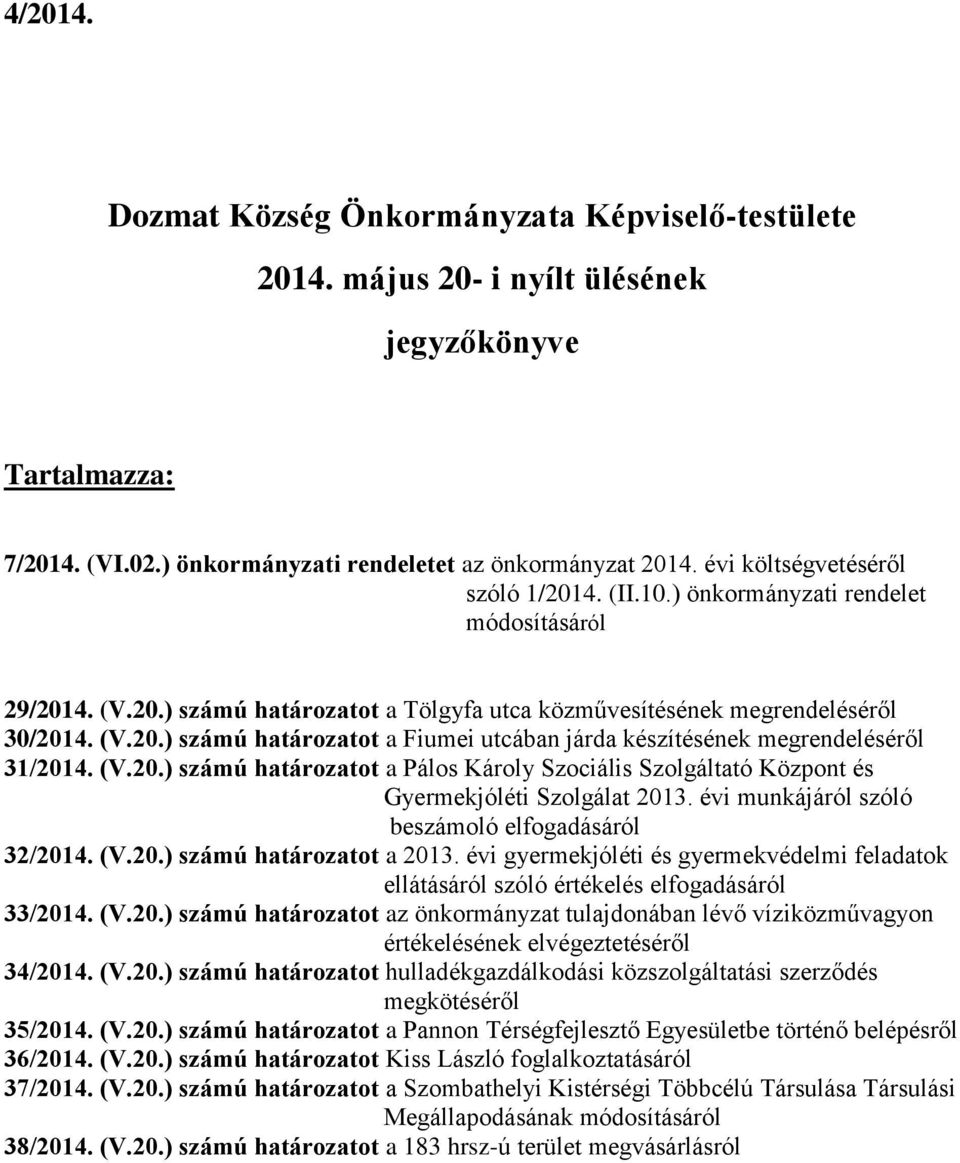 4/2014.

Dozmat Község Önkormányzata Képviselő-testülete
2014. május 20- i nyílt ülésének
jegyzőkönyve

Tartalmazza:

7/2014. (VI.02.) önkormányzati rendeletet az önkormányzat 2014. évi költségvetéséről szóló 1/2014. (II.10.) önkormányzati rendelet módosításáról

29/2014. (V.20.) számú határozatot a Tölgyfa utca közművesítésének megrendeléséről
30/2014. (V.20.) számú határozatot a Fiumei utcában járda készítésének megrendeléséről
31/2014. (V.20.) számú határozatot a Pálos Károly Szociális Szolgáltató Központ és Gyermekjóléti Szolgálat 2013. évi munkájáról szóló beszámoló elfogadásáról
32/2014. (V.20.) számú határozatot a 2013. évi gyermekjóléti és gyermekvédelmi feladatok ellátásáról szóló értékelés elfogadásáról
33/2014. (V.20.) számú határozatot az önkormányzat tulajdonában lévő víziközművagyon értékelésének elvégeztetéséről
34/2014. (V.20.) számú határozatot hulladékgazdálkodási közszolgáltatási szerződés megkötéséről
35/2014. (V.20.) számú határozatot a Pannon Térségfejlesztő Egyesületbe történő belépésről
36/2014. (V.20.) számú határozatot Kiss László foglalkoztatásáról
37/2014. (V.20.) számú határozatot a Szombathelyi Kistérségi Többcélú Társulása Társulási Megállapodásának módosításáról
38/2014. (V.20.) számú határozatot a 183 hrsz-ú terület megvásárlásról